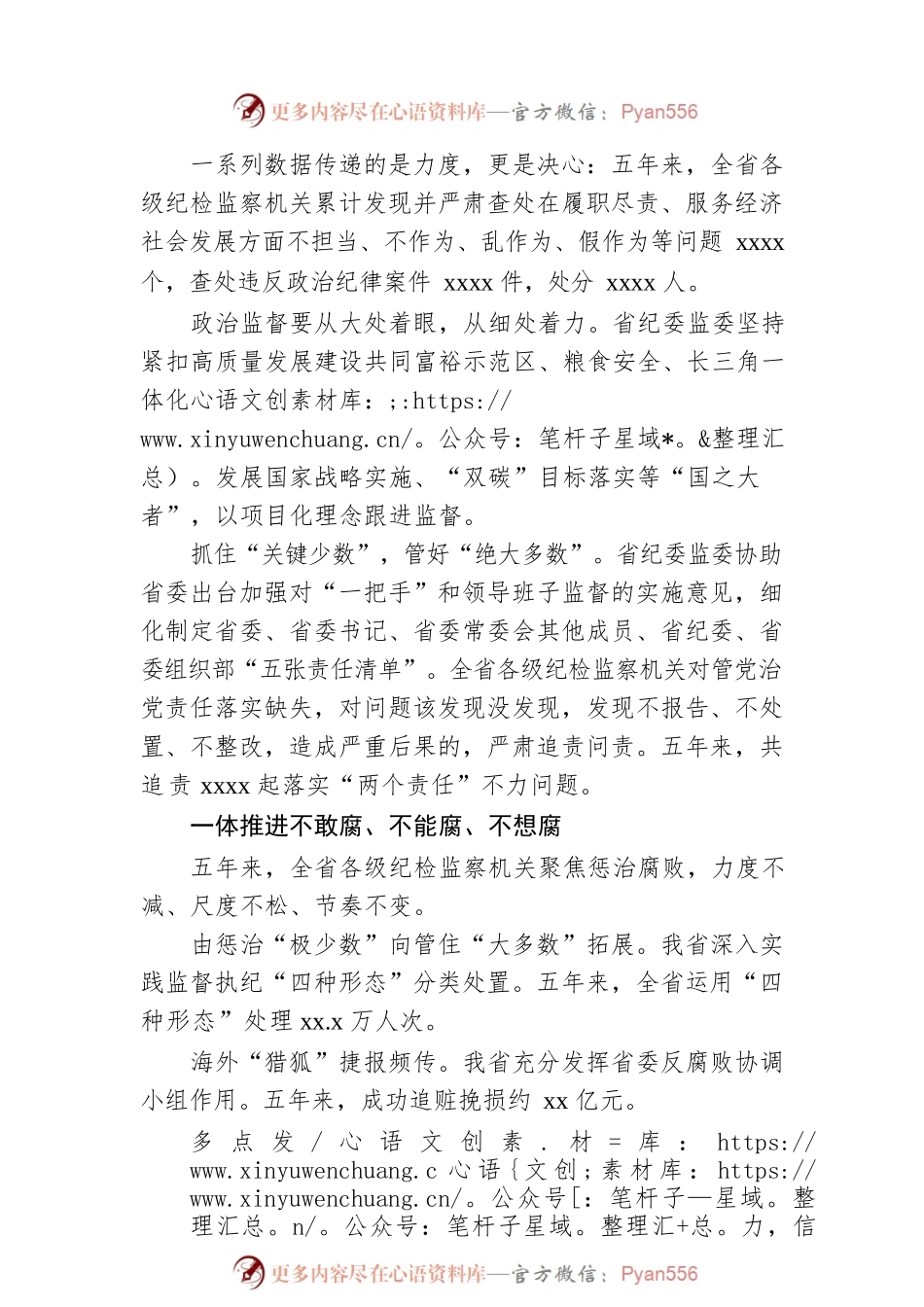 更多内容尽在心语资料库—官方微信：Pyan556

一系列数据传递的是力度，更是决心：五年来，全省各级纪检监察机关累计发现并严肃查处在履职尽责、服务经济社会发展方面不担当、不作为、乱作为、假作为等问题 xxxx 个，查处违反政治纪律案件 xxxx 件，处分 xxxx 人。

政治监督要从大处着眼，从细处着力。省纪委监委坚持紧扣高质量发展建设共同富裕示范区、粮食安全、长三角一体化心语文创素材库：;:https://www.xinyuwenchuang.cn/。公众号：笔杆子星域*。&整理汇总）。发展国家战略实施、“双碳”目标落实等“国之大者”，以项目化理念跟进监督。

抓住“关键少数”，管好“绝大多数”。省纪委监委协助省委出台加强对“一把手”和领导班子监督的实施意见，细化制定省委、省委书记、省委常委会其他成员、省纪委、省委组织部“五张责任清单”。全省各级纪检监察机关对管党治党责任落实缺失，对问题该发现没发现，发现不报告、不处置、不整改，造成严重后果的，严肃追责问责。五年来，共追责 xxxx 起落实“两个责任”不力问题。

一体推进不敢腐、不能腐、不想腐

五年来，全省各级纪检监察机关聚焦惩治腐败，力度不减、尺度不松、节奏不变。

由惩治“极少数”向管住“大多数”拓展。我省深入实践监督执纪“四种形态”分类处置。五年来，全省运用“四种形态”处理 xx.x 万人次。

海外“猎狐”捷报频传。我省充分发挥省委反腐败协调小组作用。五年来，成功追赃挽损约 xx 亿元。

多点发/心语文创素.材=库：https://www.xinyuwenchuang.c 心语{文创;素材库：https://www.xinyuwenchuang.cn/。公众号[：笔杆子—星域。整理汇总。n/。公众号：笔杆子星域。整理汇+总。力，信

更多内容尽在心语资料库—官方微信：Pyan556